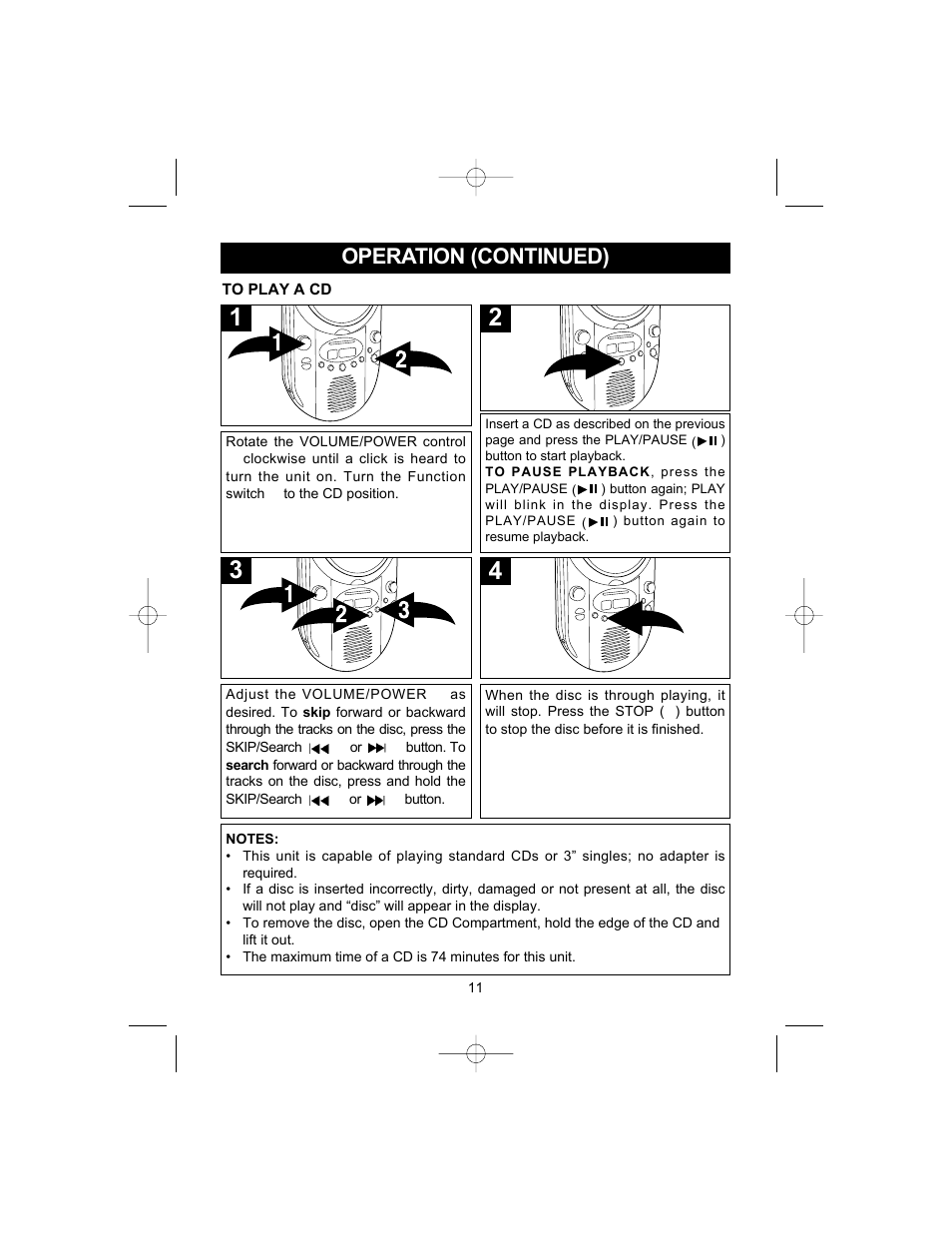 OPERATION (CONTINUED)

TO PLAY A CD

1

1

2

Rotate the VOLUME/POWER control clockwise until a click is heard to turn the unit on. Turn the Function switch to the CD position.

2

Insert a CD as described on the previous page and press the PLAY/PAUSE (▶II) button to start playback.
TO PAUSE PLAYBACK, press the PLAY/PAUSE (▶II) button again; PLAY will blink in the display. Press the PLAY/PAUSE (▶II) button again to resume playback.

3

1

2

3

Adjust the VOLUME/POWER as desired. To skip forward or backward through the tracks on the disc, press the SKIP/Search |◀◀ or ▶▶| button. To search forward or backward through the tracks on the disc, press and hold the SKIP/Search |◀◀ or ▶▶| button.

4

When the disc is through playing, it will stop. Press the STOP ( ) button to stop the disc before it is finished.

NOTES:
• This unit is capable of playing standard CDs or 3” singles; no adapter is required.
• If a disc is inserted incorrectly, dirty, damaged or not present at all, the disc will not play and “disc” will appear in the display.
• To remove the disc, open the CD Compartment, hold the edge of the CD and lift it out.
• The maximum time of a CD is 74 minutes for this unit.

11